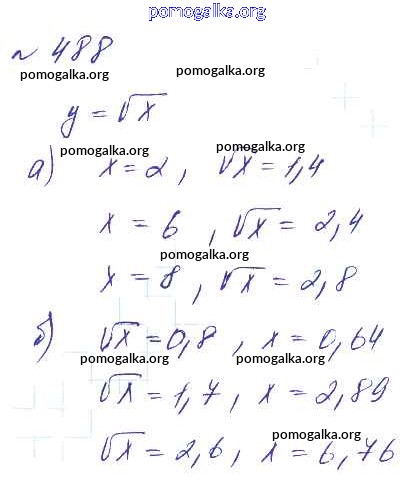 pomogalka.org

№ 488

pomogalka.org pomogalka.org

$y = \sqrt{x}$

pomogalka.org pomogalka.org

а) $x = 2$, $\sqrt{x} = 1,4$

$x = 6$, $\sqrt{x} = 2,4$

pomogalka.org

$x = 8$, $\sqrt{x} = 2,8$

б) $\sqrt{x} = 0,8$, $x = 0,64$

pomogalka.org pomogalka.org

$\sqrt{x} = 1,7$, $x = 2,89$

pomogalka.org

$\sqrt{x} = 2,6$, $x = 6,76$